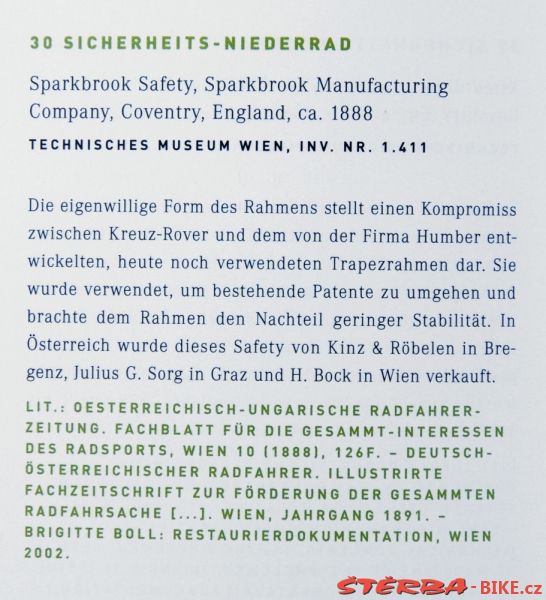 30 SICHERHEITS-NIEDERRAD

Sparkbrook Safety, Sparkbrook Manufacturing Company, Coventry, England, ca. 1888

TECHNISCHES MUSEUM WIEN, INV. NR. 1.411

Die eigenwillige Form des Rahmens stellt einen Kompromiss zwischen Kreuz-Rover und dem von der Firma Humber entwickelten, heute noch verwendeten Trapezrahmen dar. Sie wurde verwendet, um bestehende Patente zu umgehen und brachte dem Rahmen den Nachteil geringer Stabilität. In Österreich wurde dieses Safety von Kinz & Röbelen in Bregenz, Julius G. Sorg in Graz und H. Bock in Wien verkauft.

LIT.: OESTERREICHISCH-UNGARISCHE RADFAHRER-ZEITUNG. FACHBLATT FÜR DIE GESAMMT-INTERESSEN DES RADSPORTS, WIEN 10 (1888), 126F. – DEUTSCH-ÖSTERREICHISCHER RADFAHRER. ILLUSTRIRTE FACHZEITSCHRIFT ZUR FÖRDERUNG DER GESAMMTEN RADFAHRSACHE [...]. WIEN, JAHRGANG 1891. – BRIGITTE BOLL: RESTAURIERDOKUMENTATION, WIEN 2002.

ŠTĚRBA-BIKE.cz